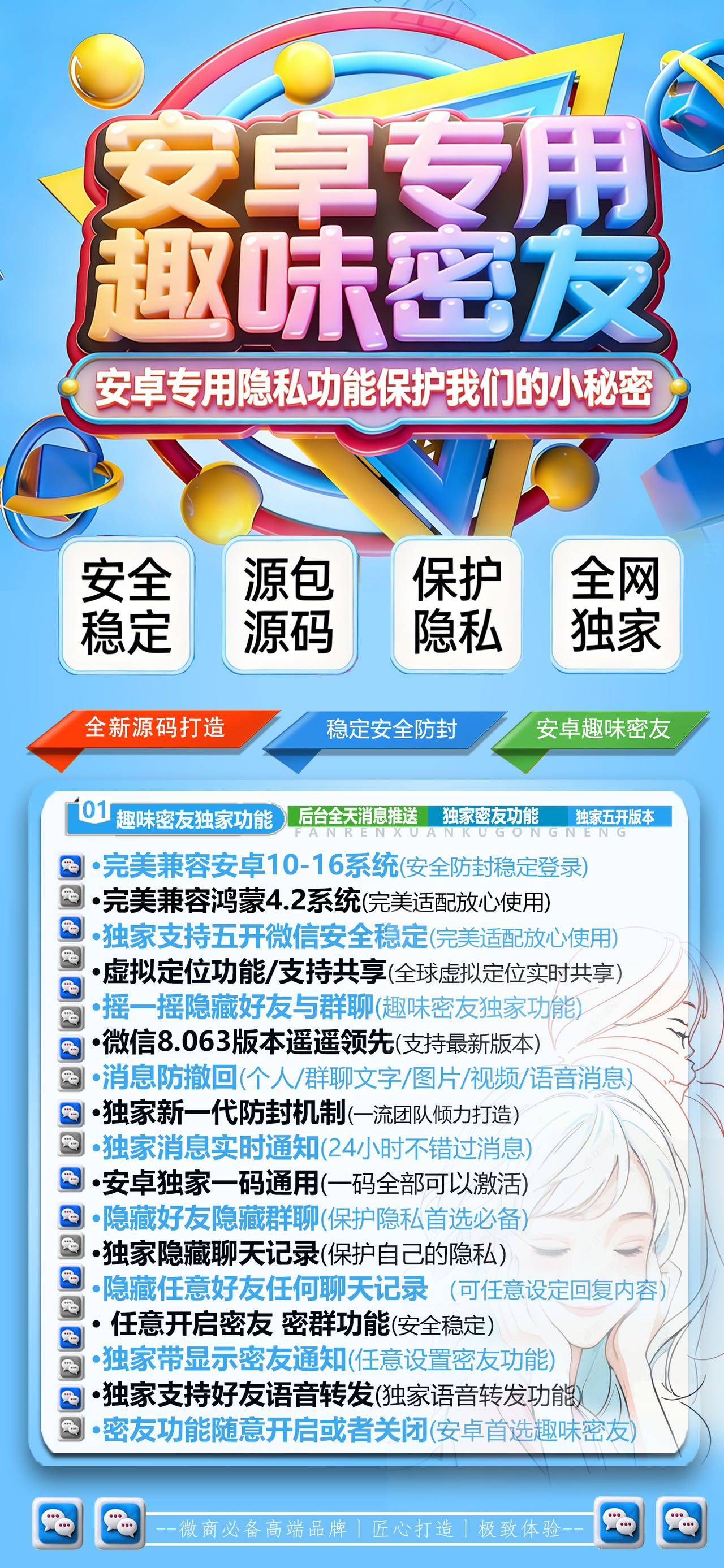 安卓专用
趣味密友

安卓专用隐私功能保护我们的小秘密

安全稳定

源包源码

保护隐私

全网独家

全新源码打造

稳定安全防封

安卓趣味密友

01 趣味密友独家功能

后台全天消息推送

独家密友功能

独家五开版本

FANRENXUANKUGONGNENG

•完美兼容安卓10-16系统(安全防封稳定登录)
•完美兼容鸿蒙4.2系统(完美适配放心使用)
•独家支持五开微信安全稳定(完美适配放心使用)
•虚拟定位功能/支持共享(全球虚拟定位实时共享)
•摇一摇隐藏好友与群聊(趣味密友独家功能)
•微信8.063版本遥遥领先(支持最新版本)
•消息防撤回(个人/群聊文字/图片/视频/语音消息)
•独家新一代防封机制(一流团队倾力打造)
•独家消息实时通知(24小时不错过消息)
•安卓独家一码通用(一码全部可以激活)
•隐藏好友隐藏群聊(保护隐私首选必备)
•独家隐藏聊天记录(保护自己的隐私)
•隐藏任意好友任何聊天记录 (可任意设定回复内容)
• 任意开启密友 密群功能(安全稳定)
•独家带显示密友通知(任意设置密友功能)
•独家支持好友语音转发(独家语音转发功能)
•密友功能随意开启或者关闭(安卓首选趣味密友)

--微商必备高端品牌 | 匠心打造 | 极致体验--